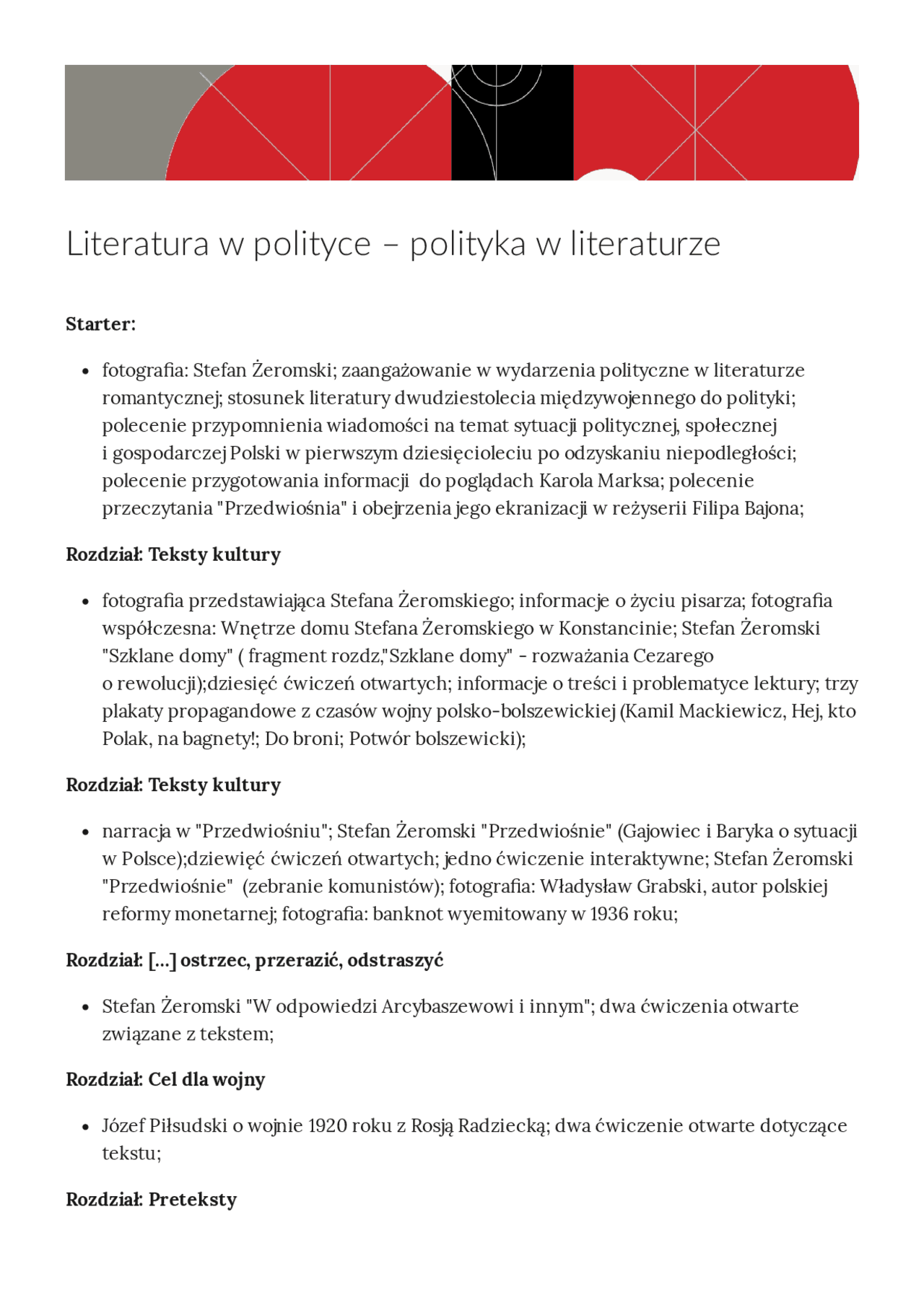 Literatura w polityce – polityka w literaturze

**Starter:**

- fotografia: Stefan Żeromski; zaangażowanie w wydarzenia polityczne w literaturze romantycznej; stosunek literatury dwudziestolecia międzywojennego do polityki; polecenie przypomnienia wiadomości na temat sytuacji politycznej, społecznej i gospodarczej Polski w pierwszym dziesięcioleciu po odzyskaniu niepodległości; polecenie przygotowania informacji do poglądach Karola Marksa; polecenie przeczytania "Przedwiośnia" i obejrzenia jego ekranizacji w reżyserii Filipa Bajona;

**Rozdział: Teksty kultury**

- fotografia przedstawiająca Stefana Żeromskiego; informacje o życiu pisarza; fotografia współczesna: Wnętrze domu Stefana Żeromskiego w Konstancinie; Stefan Żeromski "Szklane domy" ( fragment rozdz,"Szklane domy" - rozważania Cezarego o rewolucji);dziesięć ćwiczeń otwartych; informacje o treści i problematyce lektury; trzy plakaty propagandowe z czasów wojny polsko-bolszewickiej (Kamil Mackiewicz, Hej, kto Polak, na bagnety!; Do broni; Potwór bolszewicki);

**Rozdział: Teksty kultury**

- narracja w "Przedwiośniu"; Stefan Żeromski "Przedwiośnie" (Gajowiec i Baryka o sytuacji w Polsce);dziewięć ćwiczeń otwartych; jedno ćwiczenie interaktywne; Stefan Żeromski "Przedwiośnie" (zebranie komunistów); fotografia: Władysław Grabski, autor polskiej reformy monetarnej; fotografia: banknot wyemitowany w 1936 roku;

**Rozdział: [...] ostrzec, przerazić, odstraszyć**

- Stefan Żeromski "W odpowiedzi Arcybaszewowi i innym"; dwa ćwiczenia otwarte związane z tekstem;

**Rozdział: Cel dla wojny**

- Józef Piłsudski o wojnie 1920 roku z Rosją Radziecką; dwa ćwiczenie otwarte dotyczące tekstu;

**Rozdział: Preteksty**